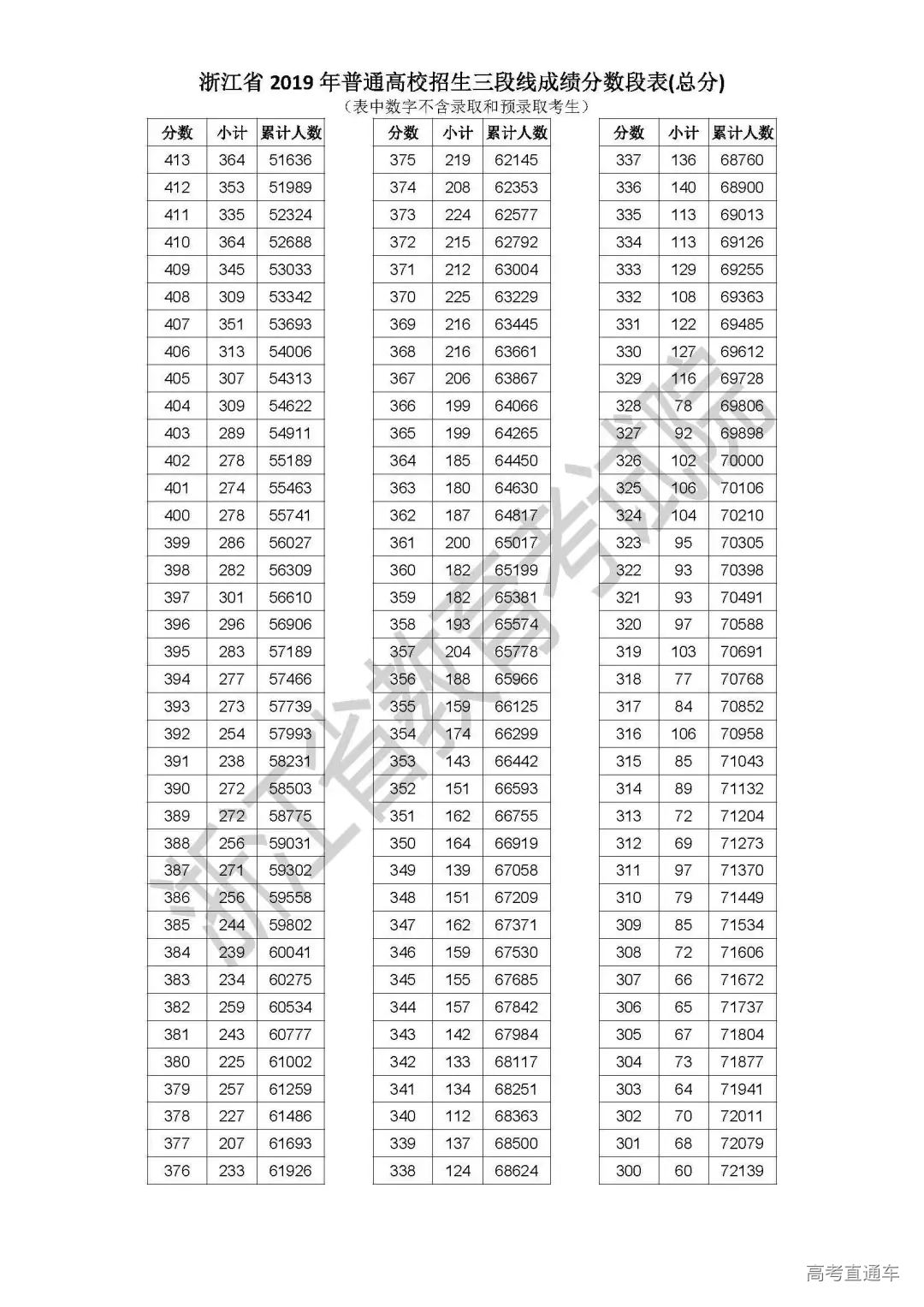 浙江省 2019 年普通高校招生三段线成绩分数段表(总分)
（表中数字不含录取和预录取考生）

| 分数 | 小计 | 累计人数 |
|---|---|---|
| 413 | 364 | 51636 |
| 412 | 353 | 51989 |
| 411 | 335 | 52324 |
| 410 | 364 | 52688 |
| 409 | 345 | 53033 |
| 408 | 309 | 53342 |
| 407 | 351 | 53693 |
| 406 | 313 | 54006 |
| 405 | 307 | 54313 |
| 404 | 309 | 54622 |
| 403 | 289 | 54911 |
| 402 | 278 | 55189 |
| 401 | 274 | 55463 |
| 400 | 278 | 55741 |
| 399 | 286 | 56027 |
| 398 | 282 | 56309 |
| 397 | 301 | 56610 |
| 396 | 296 | 56906 |
| 395 | 283 | 57189 |
| 394 | 277 | 57466 |
| 393 | 273 | 57739 |
| 392 | 254 | 57993 |
| 391 | 238 | 58231 |
| 390 | 272 | 58503 |
| 389 | 272 | 58775 |
| 388 | 256 | 59031 |
| 387 | 271 | 59302 |
| 386 | 256 | 59558 |
| 385 | 244 | 59802 |
| 384 | 239 | 60041 |
| 383 | 234 | 60275 |
| 382 | 259 | 60534 |
| 381 | 243 | 60777 |
| 380 | 225 | 61002 |
| 379 | 257 | 61259 |
| 378 | 227 | 61486 |
| 377 | 207 | 61693 |
| 376 | 233 | 61926 |

| 分数 | 小计 | 累计人数 |
|---|---|---|
| 375 | 219 | 62145 |
| 374 | 208 | 62353 |
| 373 | 224 | 62577 |
| 372 | 215 | 62792 |
| 371 | 212 | 63004 |
| 370 | 225 | 63229 |
| 369 | 216 | 63445 |
| 368 | 216 | 63661 |
| 367 | 206 | 63867 |
| 366 | 199 | 64066 |
| 365 | 199 | 64265 |
| 364 | 185 | 64450 |
| 363 | 180 | 64630 |
| 362 | 187 | 64817 |
| 361 | 200 | 65017 |
| 360 | 182 | 65199 |
| 359 | 182 | 65381 |
| 358 | 193 | 65574 |
| 357 | 204 | 65778 |
| 356 | 188 | 65966 |
| 355 | 159 | 66125 |
| 354 | 174 | 66299 |
| 353 | 143 | 66442 |
| 352 | 151 | 66593 |
| 351 | 162 | 66755 |
| 350 | 164 | 66919 |
| 349 | 139 | 67058 |
| 348 | 151 | 67209 |
| 347 | 162 | 67371 |
| 346 | 159 | 67530 |
| 345 | 155 | 67685 |
| 344 | 157 | 67842 |
| 343 | 142 | 67984 |
| 342 | 133 | 68117 |
| 341 | 134 | 68251 |
| 340 | 112 | 68363 |
| 339 | 137 | 68500 |
| 338 | 124 | 68624 |

| 分数 | 小计 | 累计人数 |
|---|---|---|
| 337 | 136 | 68760 |
| 336 | 140 | 68900 |
| 335 | 113 | 69013 |
| 334 | 113 | 69126 |
| 333 | 129 | 69255 |
| 332 | 108 | 69363 |
| 331 | 122 | 69485 |
| 330 | 127 | 69612 |
| 329 | 116 | 69728 |
| 328 | 78 | 69806 |
| 327 | 92 | 69898 |
| 326 | 102 | 70000 |
| 325 | 106 | 70106 |
| 324 | 104 | 70210 |
| 323 | 95 | 70305 |
| 322 | 93 | 70398 |
| 321 | 93 | 70491 |
| 320 | 97 | 70588 |
| 319 | 103 | 70691 |
| 318 | 77 | 70768 |
| 317 | 84 | 70852 |
| 316 | 106 | 70958 |
| 315 | 85 | 71043 |
| 314 | 89 | 71132 |
| 313 | 72 | 71204 |
| 312 | 69 | 71273 |
| 311 | 97 | 71370 |
| 310 | 79 | 71449 |
| 309 | 85 | 71534 |
| 308 | 72 | 71606 |
| 307 | 66 | 71672 |
| 306 | 65 | 71737 |
| 305 | 67 | 71804 |
| 304 | 73 | 71877 |
| 303 | 64 | 71941 |
| 302 | 70 | 72011 |
| 301 | 68 | 72079 |
| 300 | 60 | 72139 |

浙江省教育考试院

高考直通车